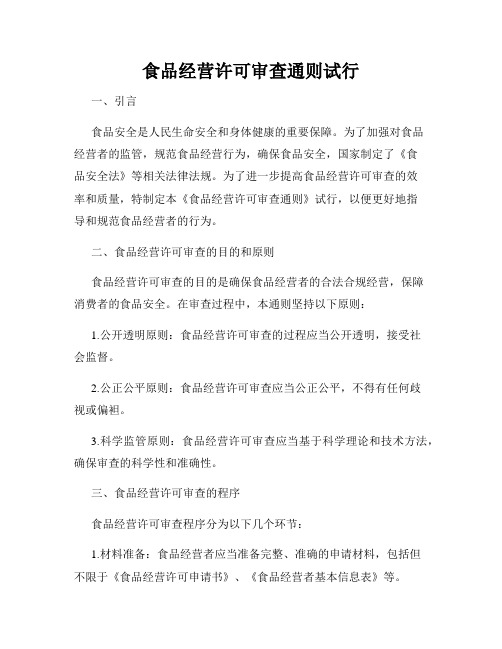 食品经营许可审查通则试行

一、引言

食品安全是人民生命安全和身体健康的重要保障。为了加强对食品经营者的监管，规范食品经营行为，确保食品安全，国家制定了《食品安全法》等相关法律法规。为了进一步提高食品经营许可审查的效率和质量，特制定本《食品经营许可审查通则》试行，以便更好地指导和规范食品经营者的行为。

二、食品经营许可审查的目的和原则

食品经营许可审查的目的是确保食品经营者的合法合规经营，保障消费者的食品安全。在审查过程中，本通则坚持以下原则：

1.公开透明原则：食品经营许可审查的过程应当公开透明，接受社会监督。

2.公正公平原则：食品经营许可审查应当公正公平，不得有任何歧视或偏袒。

3.科学监管原则：食品经营许可审查应当基于科学理论和技术方法，确保审查的科学性和准确性。

三、食品经营许可审查的程序

食品经营许可审查程序分为以下几个环节：

1.材料准备：食品经营者应当准备完整、准确的申请材料，包括但不限于《食品经营许可申请书》、《食品经营者基本信息表》等。